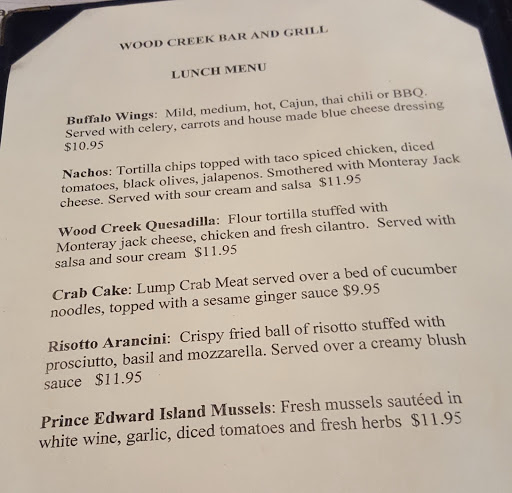 WOOD CREEK BAR AND GRILL

LUNCH MENU

Buffalo Wings: Mild, medium, hot, Cajun, thai chili or BBQ. Served with celery, carrots and house made blue cheese dressing $10.95

Nachos: Tortilla chips topped with taco spiced chicken, diced tomatoes, black olives, jalapenos. Smothered with Monteray Jack cheese. Served with sour cream and salsa $11.95

Wood Creek Quesadilla: Flour tortilla stuffed with Monteray jack cheese, chicken and fresh cilantro. Served with salsa and sour cream $11.95

Crab Cake: Lump Crab Meat served over a bed of cucumber noodles, topped with a sesame ginger sauce $9.95

Risotto Arancini: Crispy fried ball of risotto stuffed with prosciutto, basil and mozzarella. Served over a creamy blush sauce $11.95

Prince Edward Island Mussels: Fresh mussels sautéed in white wine, garlic, diced tomatoes and fresh herbs $11.95